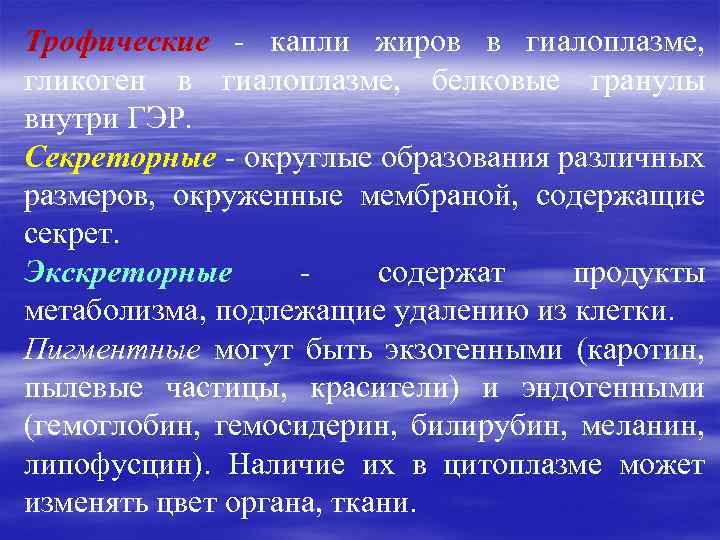 Трофические - капли жиров в гиалоплазме, гликоген в гиалоплазме, белковые гранулы внутри ГЭР.

Секреторные - округлые образования различных размеров, окруженные мембраной, содержащие секрет.

Экскреторные - содержат продукты метаболизма, подлежащие удалению из клетки.

Пигментные могут быть экзогенными (каротин, пылевые частицы, красители) и эндогенными (гемоглобин, гемосидерин, билирубин, меланин, липофусцин). Наличие их в цитоплазме может изменять цвет органа, ткани.